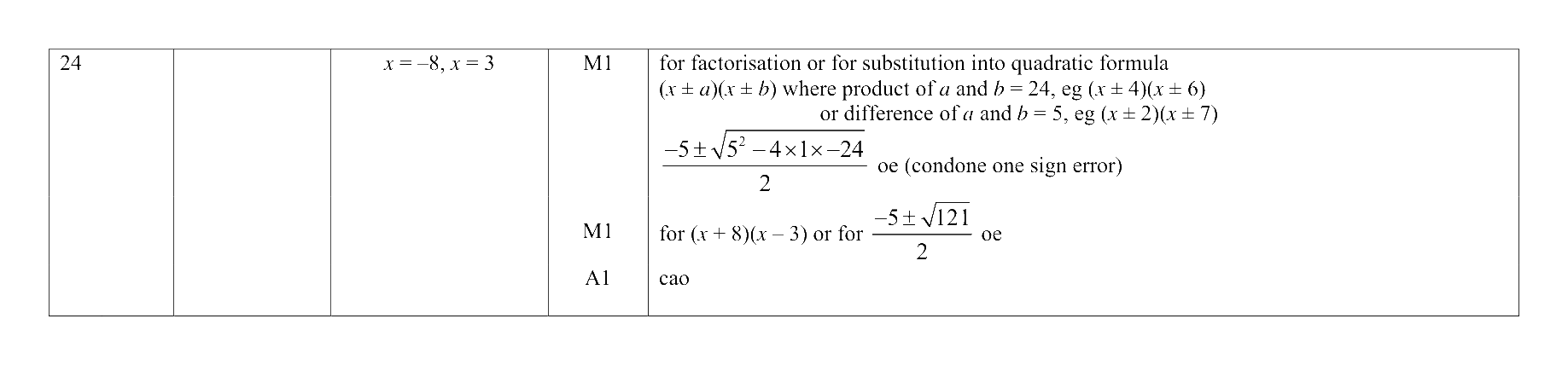 | 24 | | $x = -8, x = 3$ | M1 | for factorisation or for substitution into quadratic formula $(x \pm a)(x \pm b)$ where product of $a$ and $b = 24$, eg $(x \pm 4)(x \pm 6)$ or difference of $a$ and $b = 5$, eg $(x \pm 2)(x \pm 7)$ $\frac{-5 \pm \sqrt{5^2 - 4 \times 1 \times -24}}{2}$ oe (condone one sign error) |
|---|---|---|---|---|
| | | | M1 | for $(x + 8)(x - 3)$ or for $\frac{-5 \pm \sqrt{121}}{2}$ oe |
| | | | A1 | cao |